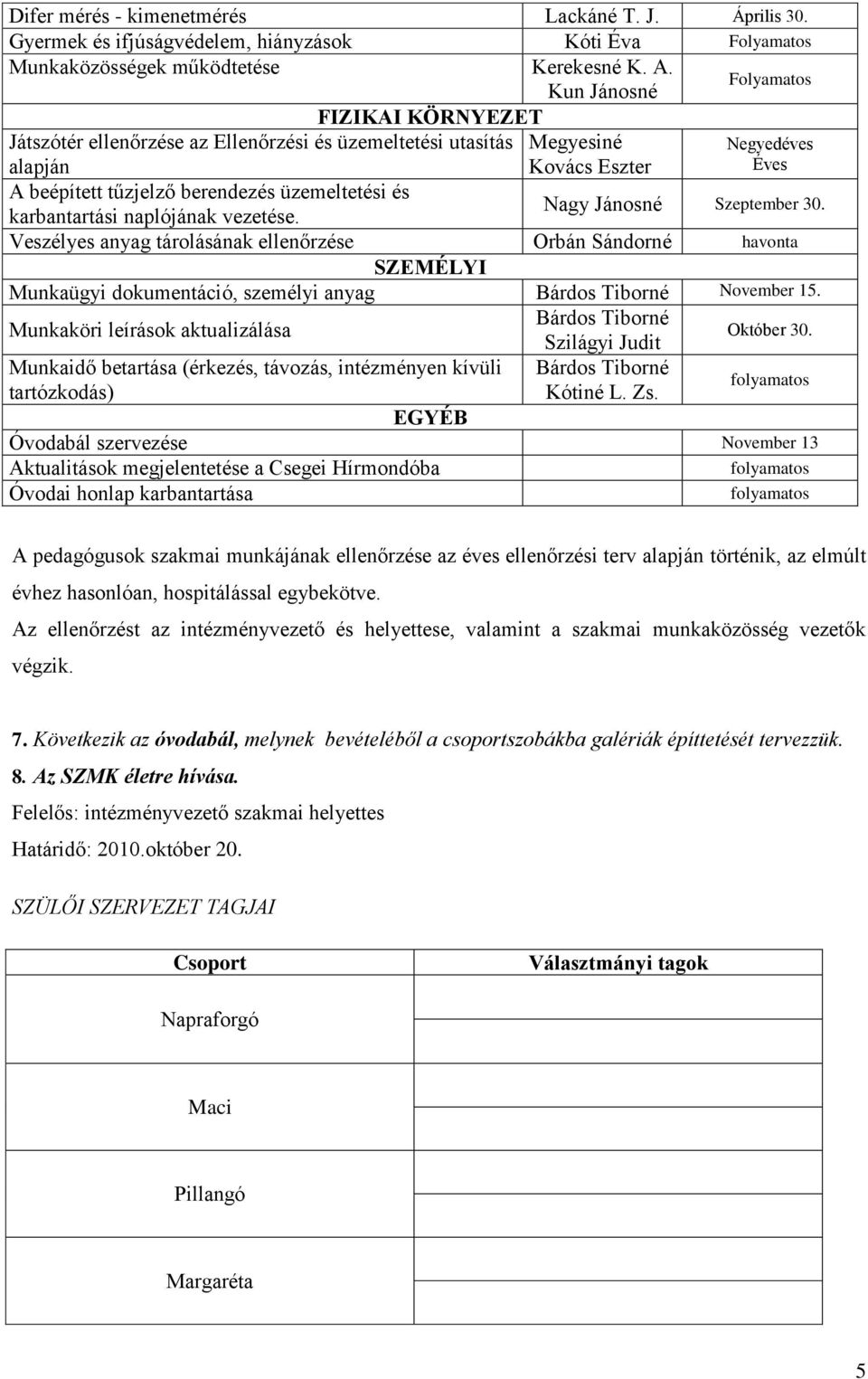 | | | |
|---|---|---|
| Difer mérés - kimenetmérés | Lackáné T. J. | Április 30. |
| Gyermek és ifjúságvédelem, hiányzások | Kóti Éva | Folyamatos |
| Munkaközösségek működtetése | Kerekesné K. A. Kun Jánosné | Folyamatos |
| FIZIKAI KÖRNYEZET | | |
| Játszótér ellenőrzése az Ellenőrzési és üzemeltetési utasítás alapján | Megyesiné Kovács Eszter | Negyedéves Éves |
| A beépített tűzjelző berendezés üzemeltetési és karbantartási naplójának vezetése. | Nagy Jánosné | Szeptember 30. |
| Veszélyes anyag tárolásának ellenőrzése | Orbán Sándorné | havonta |
| SZEMÉLYI | | |
| Munkaügyi dokumentáció, személyi anyag | Bárdos Tiborné | November 15. |
| Munkaköri leírások aktualizálása | Bárdos Tiborné Szilágyi Judit | Október 30. |
| Munkaidő betartása (érkezés, távozás, intézményen kívüli tartózkodás) | Bárdos Tiborné Kótiné L. Zs. | folyamatos |
| EGYÉB | | |
| Óvodabál szervezése | | November 13 |
| Aktualitások megjelentetése a Csegei Hírmondóba | | folyamatos |
| Óvodai honlap karbantartása | | folyamatos |

A pedagógusok szakmai munkájának ellenőrzése az éves ellenőrzési terv alapján történik, az elmúlt évhez hasonlóan, hospitálással egybekötve.

Az ellenőrzést az intézményvezető és helyettese, valamint a szakmai munkaközösség vezetők végzik.

7. Következik az óvodabál, melynek bevételéből a csoportszobákba galériák építtetését tervezzük.

8. Az SZMK életre hívása.

Felelős: intézményvezető szakmai helyettes

Határidő: 2010.október 20.

SZÜLŐI SZERVEZET TAGJAI

| Csoport | Választmányi tagok |
|---|---|
| Napraforgó | |
| Maci | |
| Pillangó | |
| Margaréta | |

5